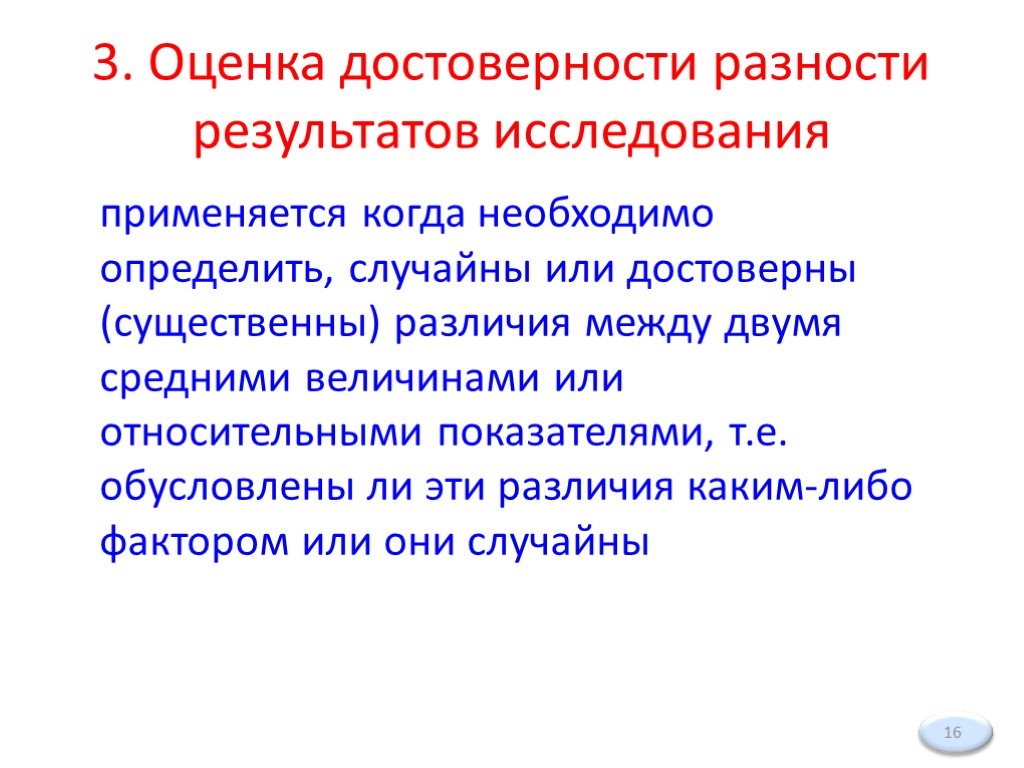 3. Оценка достоверности разности результатов исследования

применяется когда необходимо определить, случайны или достоверны (существенны) различия между двумя средними величинами или относительными показателями, т.е. обусловлены ли эти различия каким-либо фактором или они случайны

16